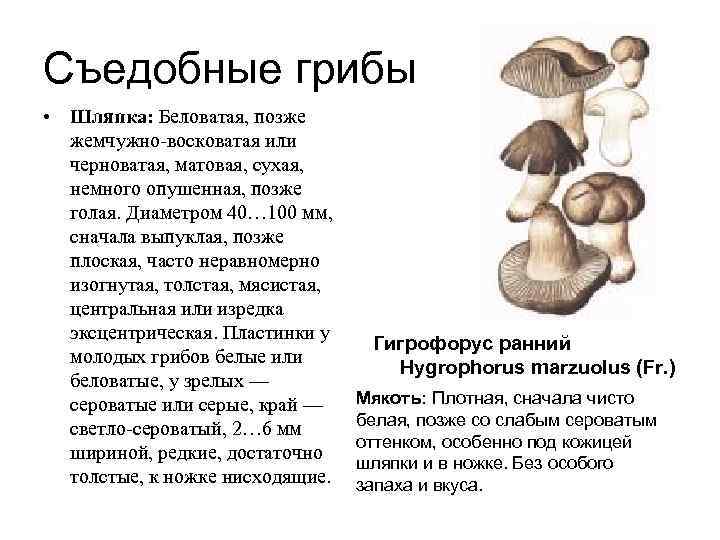 Съедобные грибы

• Шляпка: Беловатая, позже жемчужно-восковатая или черноватая, матовая, сухая, немного опушенная, позже голая. Диаметром 40…100 мм, сначала выпуклая, позже плоская, часто неравномерно изогнутая, толстая, мясистая, центральная или изредка эксцентрическая. Пластинки у молодых грибов белые или беловатые, у зрелых — сероватые или серые, край — светло-сероватый, 2…6 мм шириной, редкие, достаточно толстые, к ножке нисходящие.

Гигрофорус ранний
Hygrophorus marzuolus (Fr.)

Мякоть: Плотная, сначала чисто белая, позже со слабым сероватым оттенком, особенно под кожицей шляпки и в ножке. Без особого запаха и вкуса.